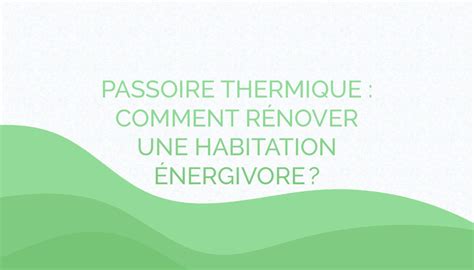 PASSOIRE THERMIQUE : COMMENT RÉNOVER UNE HABITATION ÉNERGIVORE ?